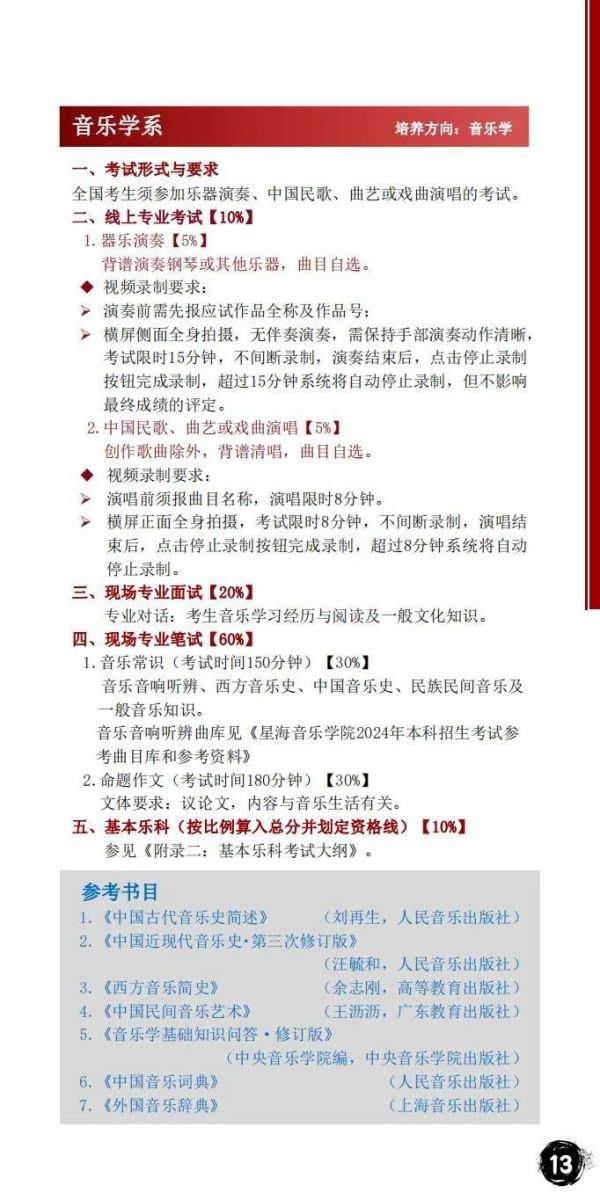 音乐学系

培养方向：音乐学

一、考试形式与要求

全国考生须参加乐器演奏、中国民歌、曲艺或戏曲演唱的考试。

二、线上专业考试【10%】

1.器乐演奏【5%】

背谱演奏钢琴或其他乐器，曲目自选。

◆ 视频录制要求：

➢ 演奏前需先报应试作品全称及作品号；

➢ 横屏侧面全身拍摄，无伴奏演奏，需保持手部演奏动作清晰，考试限时15分钟，不间断录制，演奏结束后，点击停止录制按钮完成录制，超过15分钟系统将自动停止录制，但不影响最终成绩的评定。

2.中国民歌、曲艺或戏曲演唱【5%】

创作歌曲除外，背谱清唱，曲目自选。

◆ 视频录制要求：

➢ 演唱前须报曲目名称，演唱限时8分钟。

➢ 横屏正面全身拍摄，考试限时8分钟，不间断录制，演唱结束后，点击停止录制按钮完成录制，超过8分钟系统将自动停止录制。

三、现场专业面试【20%】

专业对话：考生音乐学习经历与阅读及一般文化知识。

四、现场专业笔试【60%】

1.音乐常识（考试时间150分钟）【30%】

音乐音响听辨、西方音乐史、中国音乐史、民族民间音乐及一般音乐知识。

音乐音响听辨曲库见《星海音乐学院2024年本科招生考试参考曲目库和参考资料》

2.命题作文（考试时间180分钟）【30%】

文体要求：议论文，内容与音乐生活有关。

五、基本乐科（按比例算入总分并划定资格线）【10%】

参见《附录二：基本乐科考试大纲》。

参考书目

1.《中国古代音乐史简述》 （刘再生，人民音乐出版社）

2.《中国近现代音乐史·第三次修订版》 （汪毓和，人民音乐出版社）

3.《西方音乐简史》 （余志刚，高等教育出版社）

4.《中国民间音乐艺术》 （王沥沥，广东教育出版社）

5.《音乐学基础知识问答·修订版》 （中央音乐学院编，中央音乐学院出版社）

6.《中国音乐词典》 （人民音乐出版社）

7.《外国音乐辞典》 （上海音乐出版社）

13